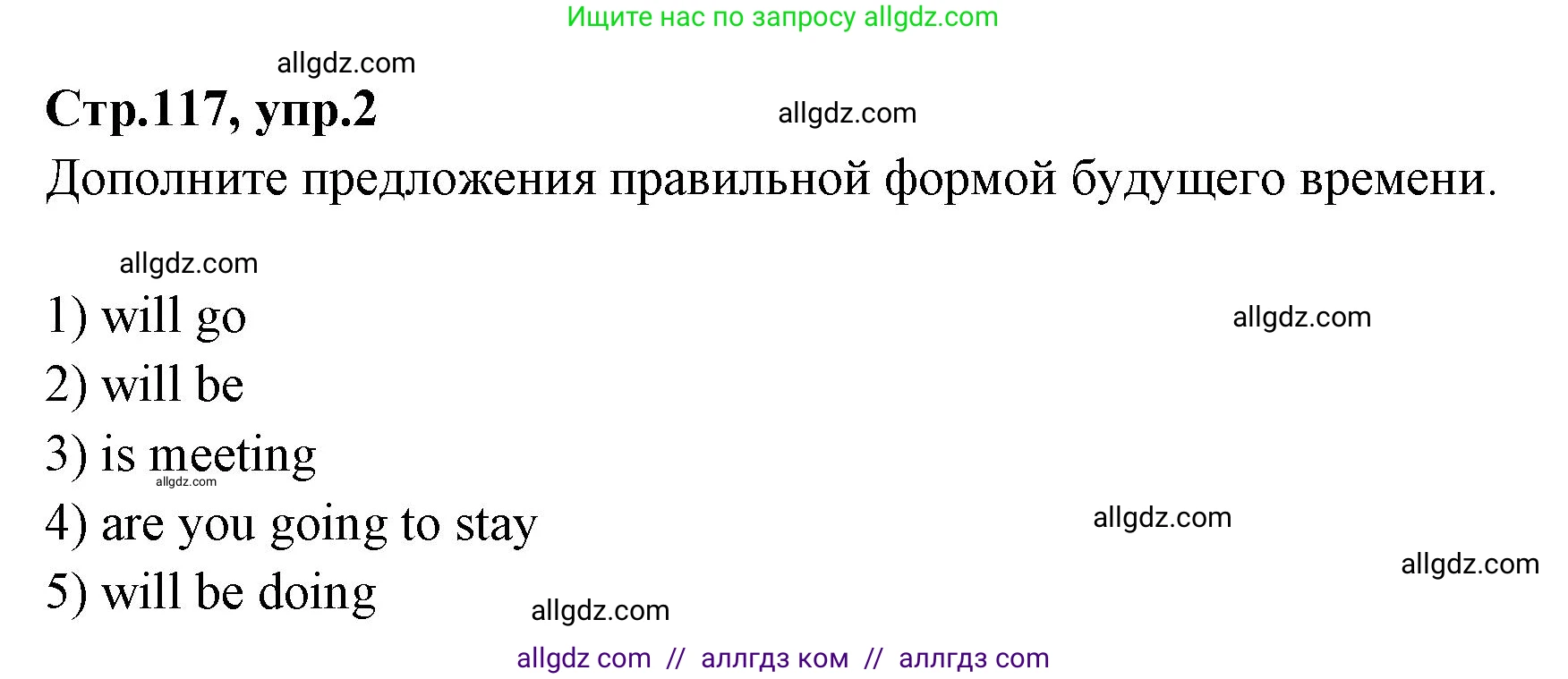 Ищите нас по запросу allgdz.com

allgdz.com

Стр.117, упр.2

allgdz.com

Дополните предложения правильной формой будущего времени.

allgdz.com

1) will go

allgdz.com

2) will be

3) is meeting

allgdz.com

4) are you going to stay

allgdz.com

allgdz.com

5) will be doing

allgdz.com

allgdz com // аллгдз ком // аллгдз com